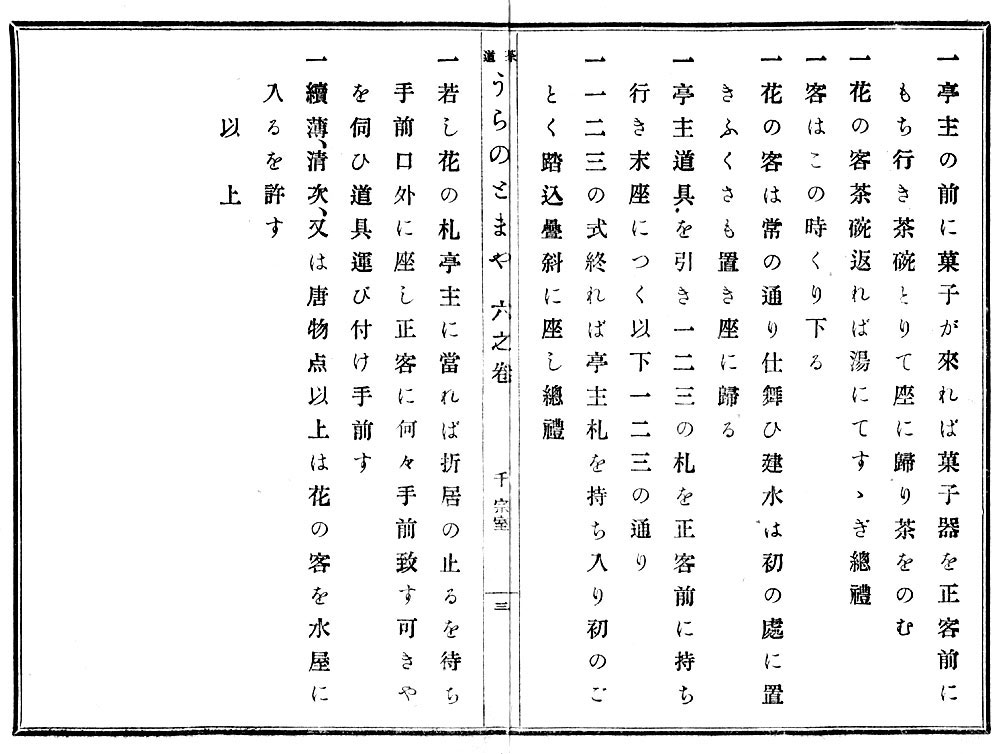 一亭主の前に菓子が來れば菓子器を正客前にもち行き茶碗とりて座に歸り茶をのむ

一花の客茶碗返れば湯にてすゝぎ總禮

一客はこの時くり下る

一花の客は常の通り仕舞ひ建水は初の處に置きふくさも置き座に歸る

一亭主道具を引き一二三の札を正客前に持ち行き末座につく以下一二三の通り

一一二三の式終れば亭主札を持ち入り初のごとく踏込疊斜に座し總禮

茶道 うらのとまや 六之卷 千宗室 三

一若し花の札亭主に當れば折居の止るを待ち手前口外に座し正客に何々手前致す可きやを伺ひ道具運び付け手前す

一續薄、清次、又は唐物点以上は花の客を水屋に入るを許す

以上